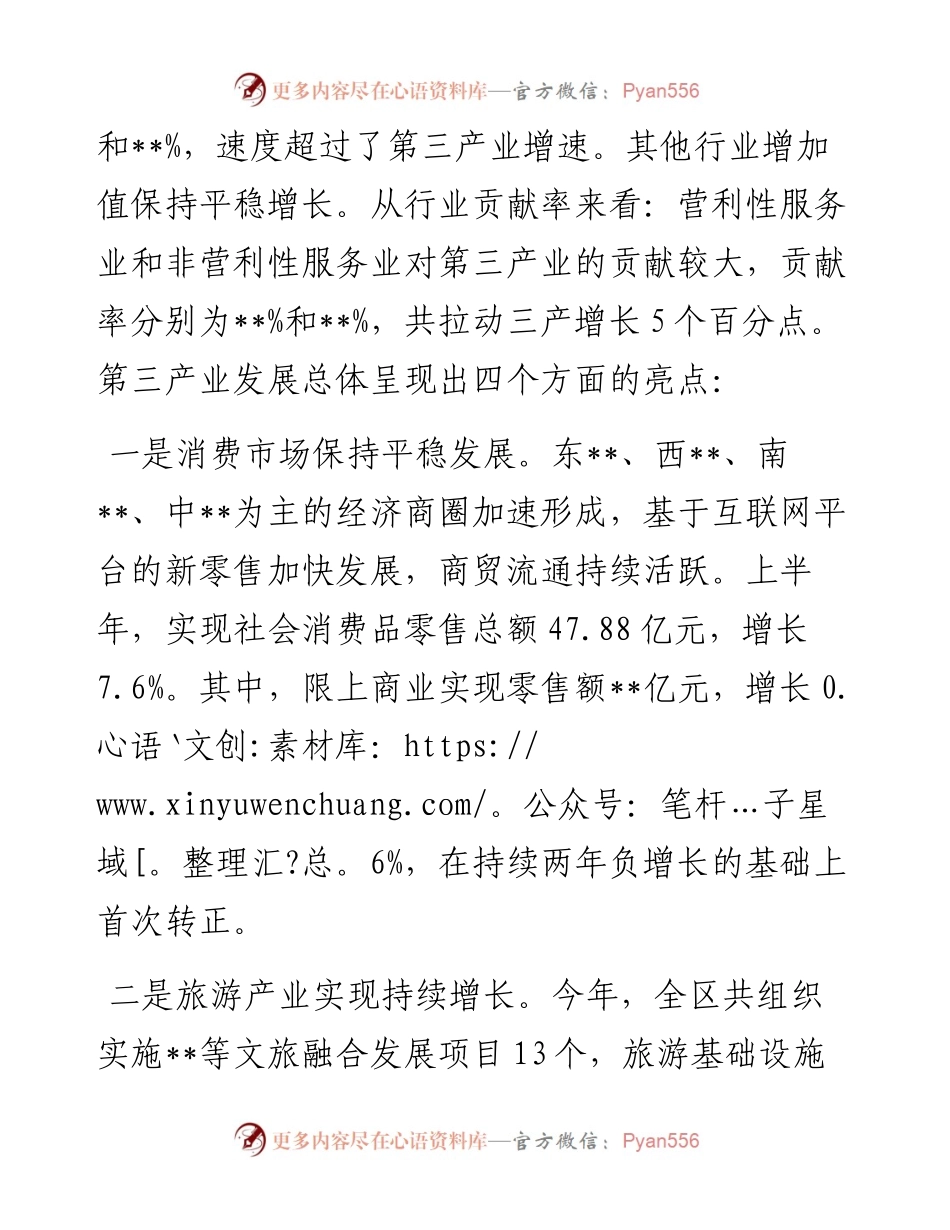 更多内容尽在心语资料库—官方微信：Pyan556

和**%，速度超过了第三产业增速。其他行业增加值保持平稳增长。从行业贡献率来看：营利性服务业和非营利性服务业对第三产业的贡献较大，贡献率分别为**%和**%，共拉动三产增长5个百分点。第三产业发展总体呈现出四个方面的亮点：

一是消费市场保持平稳发展。东**、西**、南**、中**为主的经济商圈加速形成，基于互联网平台的新零售加快发展，商贸流通持续活跃。上半年，实现社会消费品零售总额47.88亿元，增长7.6%。其中，限上商业实现零售额**亿元，增长0.心语`文创:素材库: https://www.xinyuwenchuang.com/。公众号：笔杆…子星域[。整理汇?总。6%，在持续两年负增长的基础上首次转正。

二是旅游产业实现持续增长。今年，全区共组织实施**等文旅融合发展项目13个，旅游基础设施

更多内容尽在心语资料库—官方微信：Pyan556